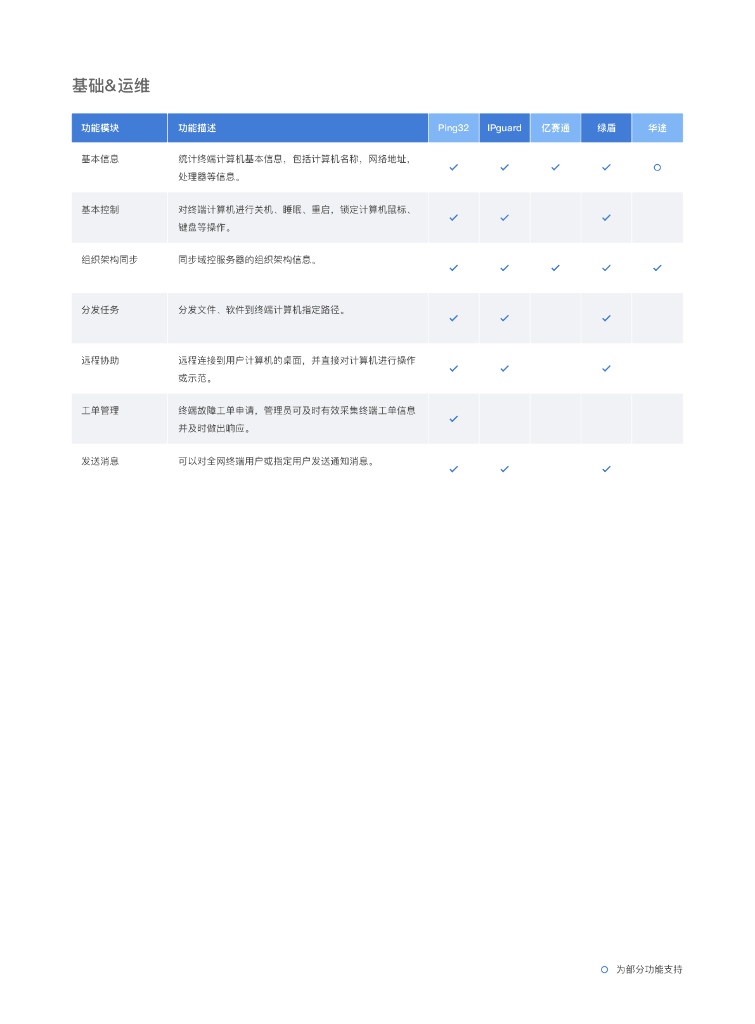 基础&运维

| 功能模块 | 功能描述 | Ping32 | IPguard | 亿赛通 | 绿盾 | 华途 |
|---|---|---|---|---|---|---|
| 基本信息 | 统计终端计算机基本信息，包括计算机名称，网络地址，处理器等信息。 | ✓ | ✓ | ✓ | ✓ | ○ |
| 基本控制 | 对终端计算机进行关机、睡眠、重启，锁定计算机鼠标、键盘等操作。 | ✓ | ✓ |  | ✓ |  |
| 组织架构同步 | 同步域控服务器的组织架构信息。 | ✓ | ✓ | ✓ | ✓ | ✓ |
| 分发任务 | 分发文件、软件到终端计算机指定路径。 | ✓ | ✓ |  | ✓ |  |
| 远程协助 | 远程连接到用户计算机的桌面，并直接对计算机进行操作或示范。 | ✓ | ✓ |  | ✓ |  |
| 工单管理 | 终端故障工单申请，管理员可及时有效采集终端工单信息并及时做出响应。 | ✓ |  |  |  |  |
| 发送消息 | 可以对全网终端用户或指定用户发送通知消息。 | ✓ | ✓ |  | ✓ |  |

○ 为部分功能支持